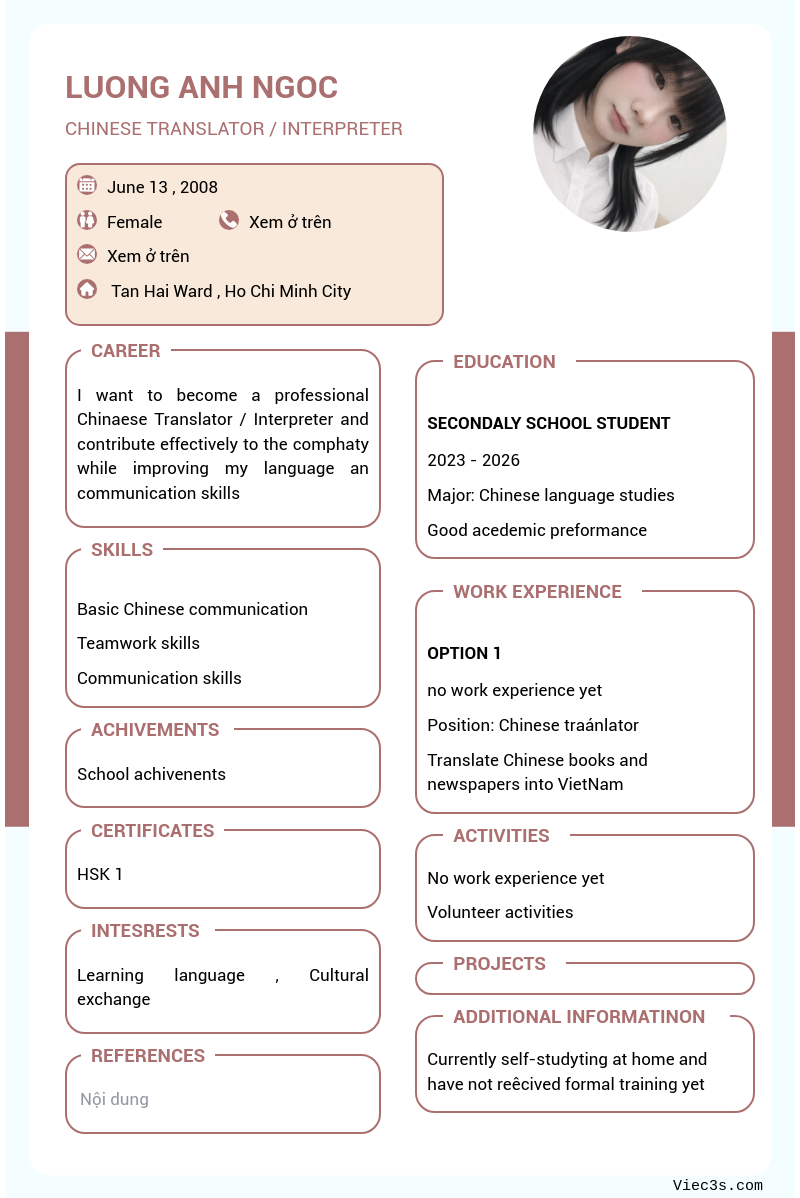 LUONG ANH NGOC

CHINESE TRANSLATOR / INTERPRETER

June 13 , 2008

Female

Xem ở trên

Xem ở trên

Tan Hai Ward , Ho Chi Minh City

CAREER

I want to become a professional Chinaese Translator / Interpreter and contribute effectively to the comphaty while improving my language an communication skills

SKILLS

Basic Chinese communication

Teamwork skills

Communication skills

ACHIVEMENTS

School achivenents

CERTIFICATES

HSK 1

INTESRESTS

Learning language , Cultural exchange

REFERENCES

Nội dung

EDUCATION

SECONDALY SCHOOL STUDENT

2023 - 2026

Major: Chinese language studies

Good acedemic preformance

WORK EXPERIENCE

OPTION 1

no work experience yet

Position: Chinese traánlator

Translate Chinese books and newspapers into VietNam

ACTIVITIES

No work experience yet

Volunteer activities

PROJECTS

ADDITIONAL INFORMATINON

Currently self-studyting at home and have not reêcived formal training yet

Viec3s.com